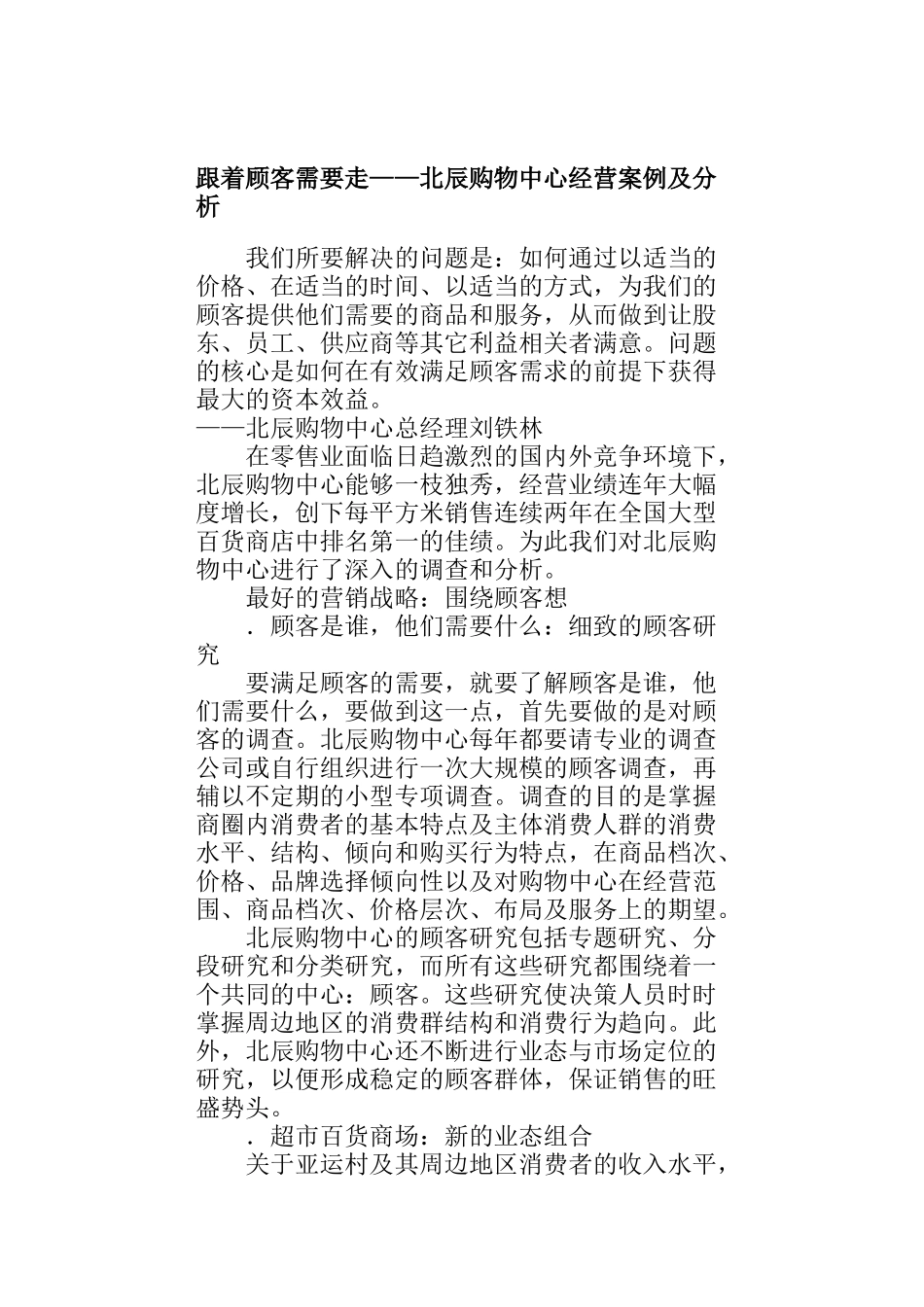 跟着顾客需要走——北辰购物中心经营案例及分析

我们所要解决的问题是：如何通过以适当的价格、在适当的时间、以适当的方式，为我们的顾客提供他们需要的商品和服务，从而做到让股东、员工、供应商等其它利益相关者满意。问题的核心是如何在有效满足顾客需求的前提下获得最大的资本效益。
——北辰购物中心总经理刘铁林

在零售业面临日趋激烈的国内外竞争环境下，北辰购物中心能够一枝独秀，经营业绩连年大幅度增长，创下每平方米销售连续两年在全国大型百货商店中排名第一的佳绩。为此我们对北辰购物中心进行了深入的调查和分析。

最好的营销战略：围绕顾客想

．顾客是谁，他们需要什么：细致的顾客研究

要满足顾客的需要，就要了解顾客是谁，他们需要什么，要做到这一点，首先要做的是对顾客的调查。北辰购物中心每年都要请专业的调查公司或自行组织进行一次大规模的顾客调查，再辅以不定期的小型专项调查。调查的目的是掌握商圈内消费者的基本特点及主体消费人群的消费水平、结构、倾向和购买行为特点，在商品档次、价格、品牌选择倾向性以及对购物中心在经营范围、商品档次、价格层次、布局及服务上的期望。

北辰购物中心的顾客研究包括专题研究、分段研究和分类研究，而所有这些研究都围绕着一个共同的中心：顾客。这些研究使决策人员时时掌握周边地区的消费群结构和消费行为趋向。此外，北辰购物中心还不断进行业态与市场定位的研究，以便形成稳定的顾客群体，保证销售的旺盛势头。

．超市百货商场：新的业态组合

关于亚运村及其周边地区消费者的收入水平，